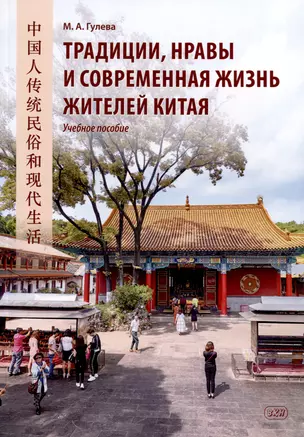 中国人传统民俗和现代生活

М. А. Гулева

ТРАДИЦИИ, НРАВЫ И СОВРЕМЕННАЯ ЖИЗНЬ ЖИТЕЛЕЙ КИТАЯ

Учебное пособие

ВКН